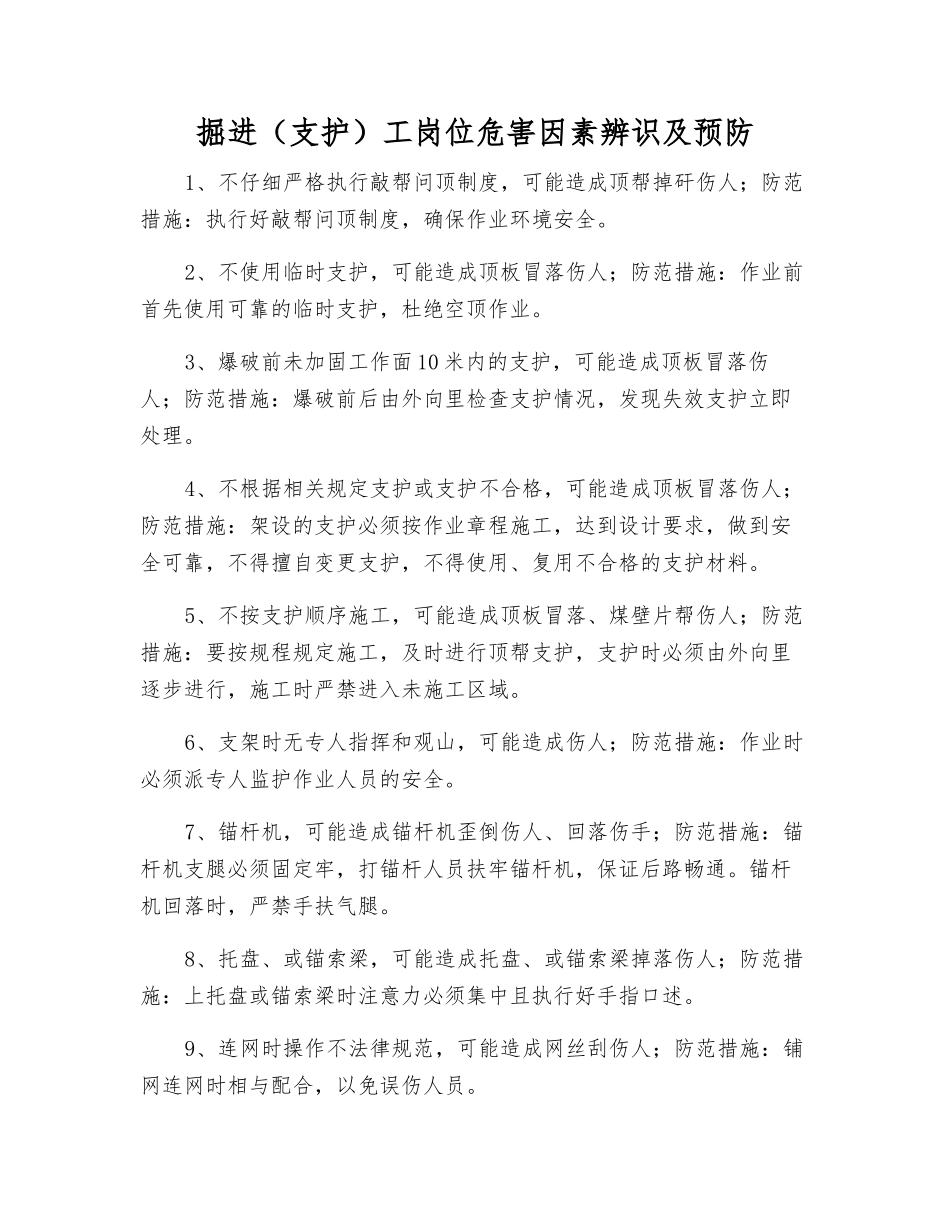 掘进（支护）工岗位危害因素辨识及预防

1、不仔细严格执行敲帮问顶制度，可能造成顶帮掉矸伤人；防范措施：执行好敲帮问顶制度，确保作业环境安全。

2、不使用临时支护，可能造成顶板冒落伤人；防范措施：作业前首先使用可靠的临时支护，杜绝空顶作业。

3、爆破前未加固工作面10米内的支护，可能造成顶板冒落伤人；防范措施：爆破前后由外向里检查支护情况，发现失效支护立即处理。

4、不根据相关规定支护或支护不合格，可能造成顶板冒落伤人；防范措施：架设的支护必须按作业章程施工，达到设计要求，做到安全可靠，不得擅自变更支护，不得使用、复用不合格的支护材料。

5、不按支护顺序施工，可能造成顶板冒落、煤壁片帮伤人；防范措施：要按规程规定施工，及时进行顶帮支护，支护时必须由外向里逐步进行，施工时严禁进入未施工区域。

6、支架时无专人指挥和观山，可能造成伤人；防范措施：作业时必须派专人监护作业人员的安全。

7、锚杆机，可能造成锚杆机歪倒伤人、回落伤手；防范措施：锚杆机支腿必须固定牢，打锚杆人员扶牢锚杆机，保证后路畅通。锚杆机回落时，严禁手扶气腿。

8、托盘、或锚索梁，可能造成托盘、或锚索梁掉落伤人；防范措施：上托盘或锚索梁时注意力必须集中且执行好手指口述。

9、连网时操作不法律规范，可能造成网丝刮伤人；防范措施：铺网连网时相与配合，以免误伤人员。